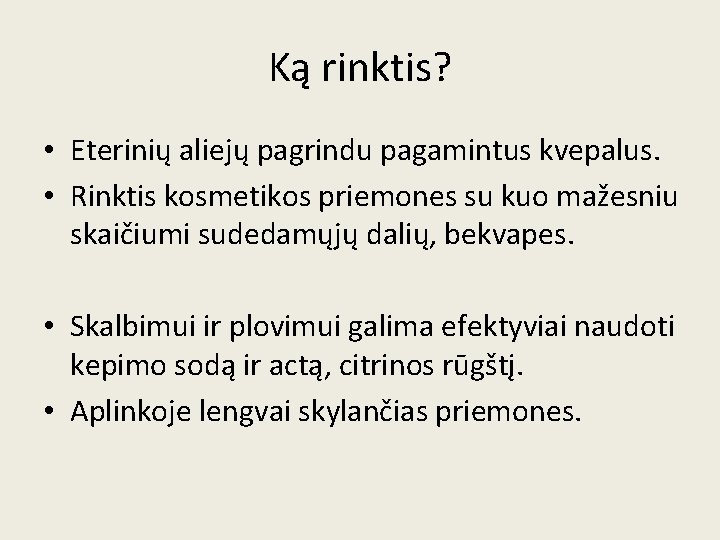 Ką rinktis?

• Eterinių aliejų pagrindu pagamintus kvepalus.
• Rinktis kosmetikos priemones su kuo mažesniu skaičiumi sudedamųjų dalių, bekvapes.

• Skalbimui ir plovimui galima efektyviai naudoti kepimo sodą ir actą, citrinos rūgštį.
• Aplinkoje lengvai skylančias priemones.